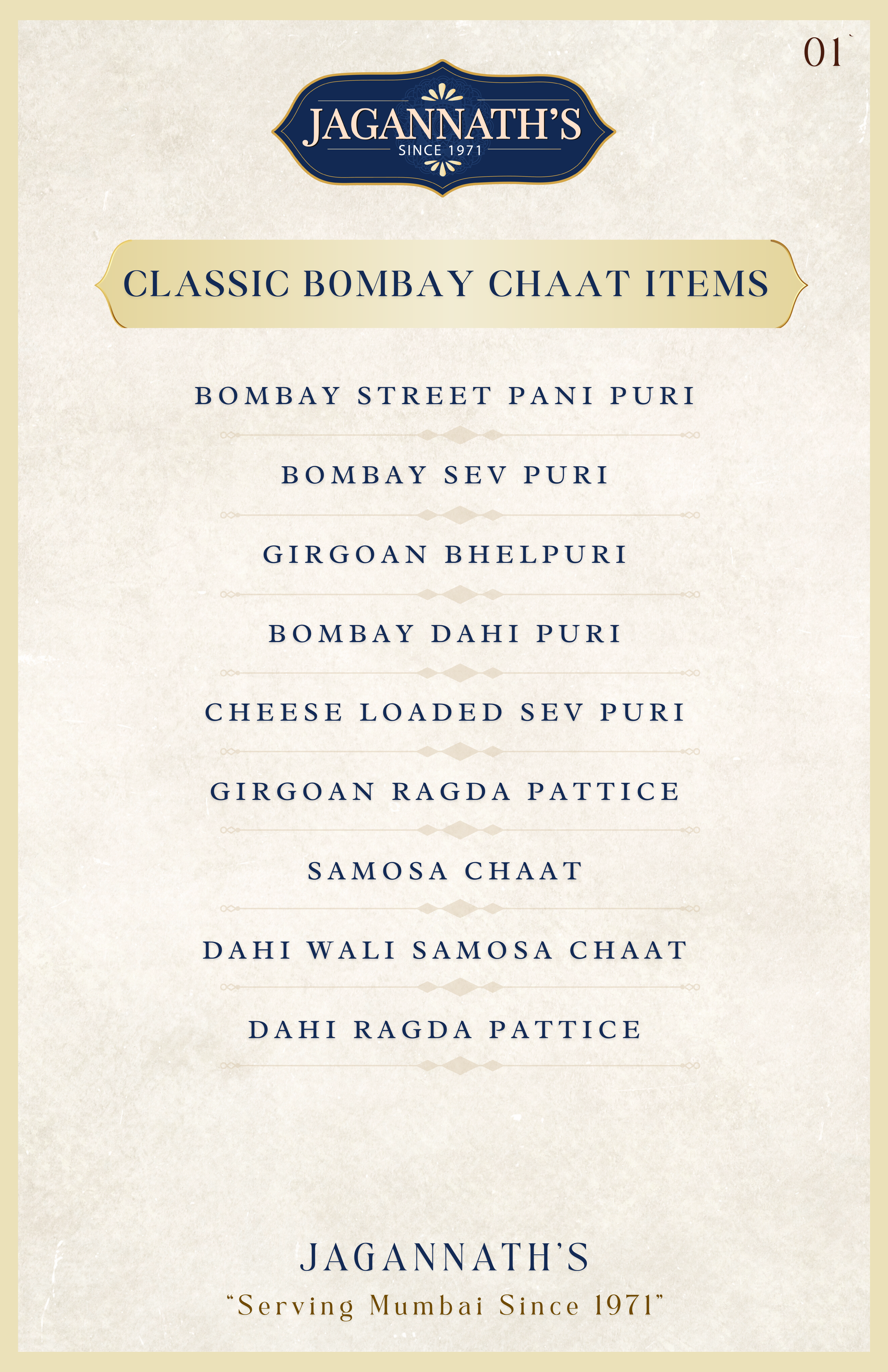 01`

JAGANNATH'S
SINCE 1971

CLASSIC BOMBAY CHAAT ITEMS

BOMBAY STREET PANI PURI

BOMBAY SEV PURI

GIRGOAN BHELPURI

BOMBAY DAHI PURI

CHEESE LOADED SEV PURI

GIRGOAN RAGDA PATTICE

SAMOSA CHAAT

DAHI WALI SAMOSA CHAAT

DAHI RAGDA PATTICE

JAGANNATH'S
"Serving Mumbai Since 1971"